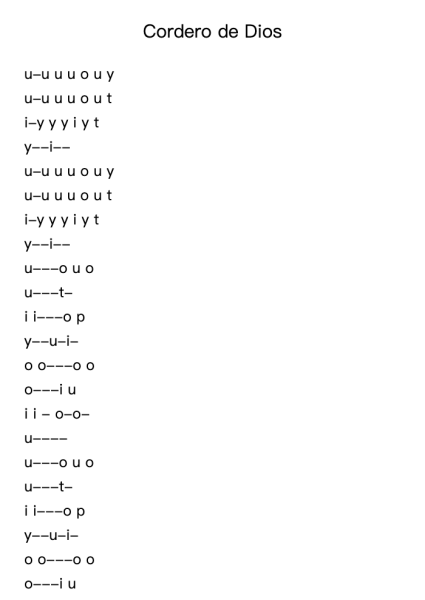 Cordero de Dios

u–u u u o u y
u–u u u o u t
i–y y y i y t
y––i––
u–u u u o u y
u–u u u o u t
i–y y y i y t
y––i––
u–––o u o
u–––t–
i i–––o p
y––u–i–
o o–––o o
o–––i u
i i – o–o–
u––––
u–––o u o
u–––t–
i i–––o p
y––u–i–
o o–––o o
o–––i u